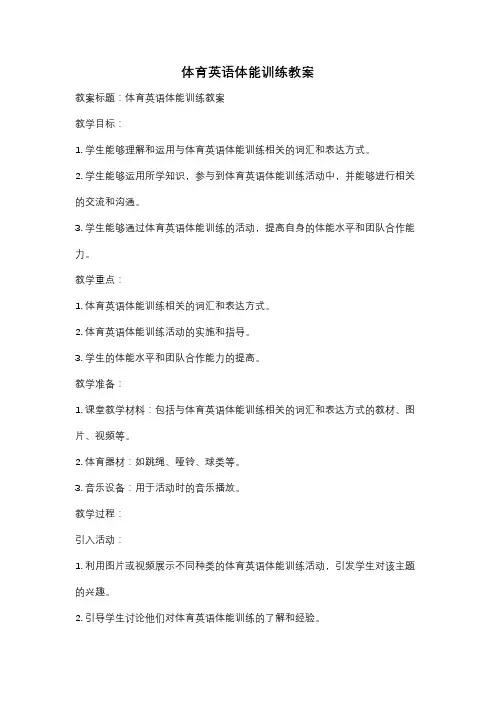 体育英语体能训练教案

教案标题：体育英语体能训练教案

教学目标：

1. 学生能够理解和运用与体育英语体能训练相关的词汇和表达方式。

2. 学生能够运用所学知识，参与到体育英语体能训练活动中，并能够进行相关的交流和沟通。

3. 学生能够通过体育英语体能训练的活动，提高自身的体能水平和团队合作能力。

教学重点：

1. 体育英语体能训练相关的词汇和表达方式。

2. 体育英语体能训练活动的实施和指导。

3. 学生的体能水平和团队合作能力的提高。

教学准备：

1. 课堂教学材料：包括与体育英语体能训练相关的词汇和表达方式的教材、图片、视频等。

2. 体育器材：如跳绳、哑铃、球类等。

3. 音乐设备：用于活动时的音乐播放。

教学过程：

引入活动：

1. 利用图片或视频展示不同种类的体育英语体能训练活动，引发学生对该主题的兴趣。

2. 引导学生讨论他们对体育英语体能训练的了解和经验。